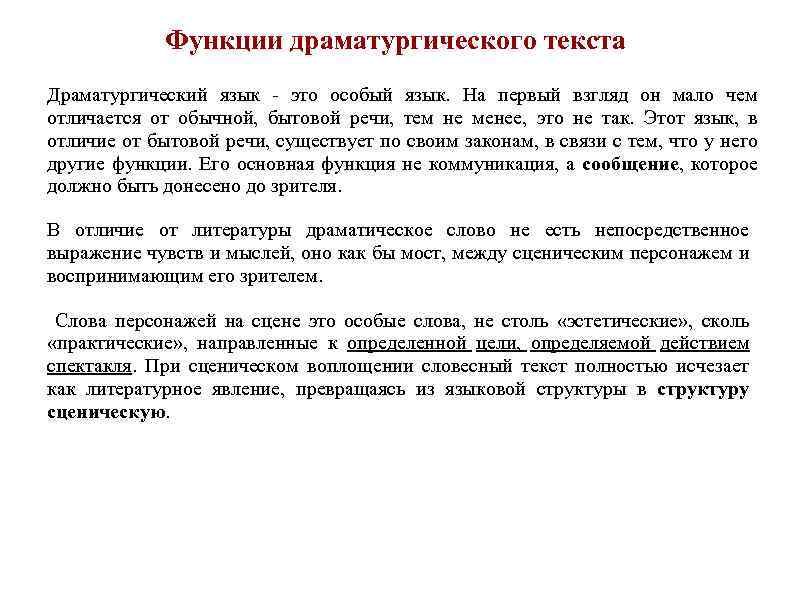 Функции драматургического текста

Драматургический язык - это особый язык. На первый взгляд он мало чем отличается от обычной, бытовой речи, тем не менее, это не так. Этот язык, в отличие от бытовой речи, существует по своим законам, в связи с тем, что у него другие функции. Его основная функция не коммуникация, а сообщение, которое должно быть донесено до зрителя.

В отличие от литературы драматическое слово не есть непосредственное выражение чувств и мыслей, оно как бы мост, между сценическим персонажем и воспринимающим его зрителем.

Слова персонажей на сцене это особые слова, не столь «эстетические», сколь «практические», направленные к определенной цели, определяемой действием спектакля. При сценическом воплощении словесный текст полностью исчезает как литературное явление, превращаясь из языковой структуры в структуру сценическую.